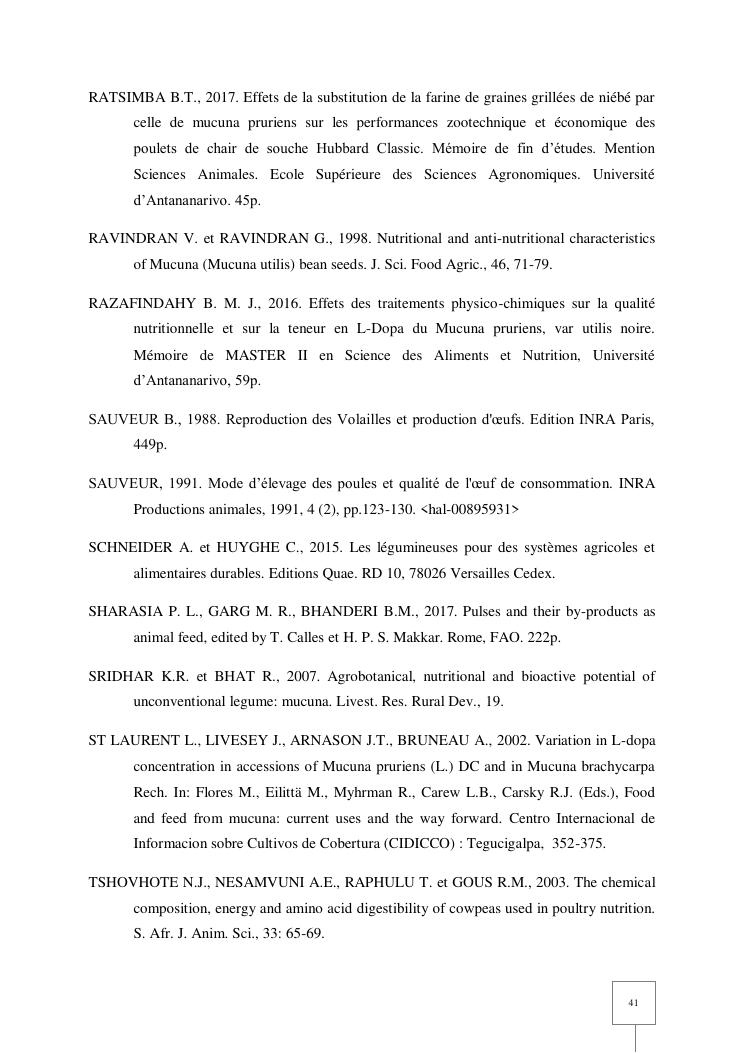 RATSIMBA B.T., 2017. Effets de la substitution de la farine de graines grillées de niébé par celle de mucuna pruriens sur les performances zootechnique et économique des poulets de chair de souche Hubbard Classic. Mémoire de fin d'études. Mention Sciences Animales. Ecole Supérieure des Sciences Agronomiques. Université d'Antananarivo. 45p.

RAVINDRAN V. et RAVINDRAN G., 1998. Nutritional and anti-nutritional characteristics of Mucuna (Mucuna utilis) bean seeds. J. Sci. Food Agric., 46, 71-79.

RAZAFINDAHY B. M. J., 2016. Effets des traitements physico-chimiques sur la qualité nutritionnelle et sur la teneur en L-Dopa du Mucuna pruriens, var utilis noire. Mémoire de MASTER II en Science des Aliments et Nutrition, Université d'Antananarivo, 59p.

SAUVEUR B., 1988. Reproduction des Volailles et production d'œufs. Edition INRA Paris, 449p.

SAUVEUR, 1991. Mode d'élevage des poules et qualité de l'œuf de consommation. INRA Productions animales, 1991, 4 (2), pp.123-130. <hal-00895931>

SCHNEIDER A. et HUYGHE C., 2015. Les légumineuses pour des systèmes agricoles et alimentaires durables. Editions Quae. RD 10, 78026 Versailles Cedex.

SHARASIA P. L., GARG M. R., BHANDERI B.M., 2017. Pulses and their by-products as animal feed, edited by T. Calles et H. P. S. Makkar. Rome, FAO. 222p.

SRIDHAR K.R. et BHAT R., 2007. Agrobotanical, nutritional and bioactive potential of unconventional legume: mucuna. Livest. Res. Rural Dev., 19.

ST LAURENT L., LIVESEY J., ARNASON J.T., BRUNEAU A., 2002. Variation in L-dopa concentration in accessions of Mucuna pruriens (L.) DC and in Mucuna brachycarpa Rech. In: Flores M., Eilittä M., Myhrman R., Carew L.B., Carsky R.J. (Eds.), Food and feed from mucuna: current uses and the way forward. Centro Internacional de Informacion sobre Cultivos de Cobertura (CIDICCO) : Tegucigalpa, 352-375.

TSHOVHOTE N.J., NESAMVUNI A.E., RAPHULU T. et GOUS R.M., 2003. The chemical composition, energy and amino acid digestibility of cowpeas used in poultry nutrition. S. Afr. J. Anim. Sci., 33: 65-69.

41